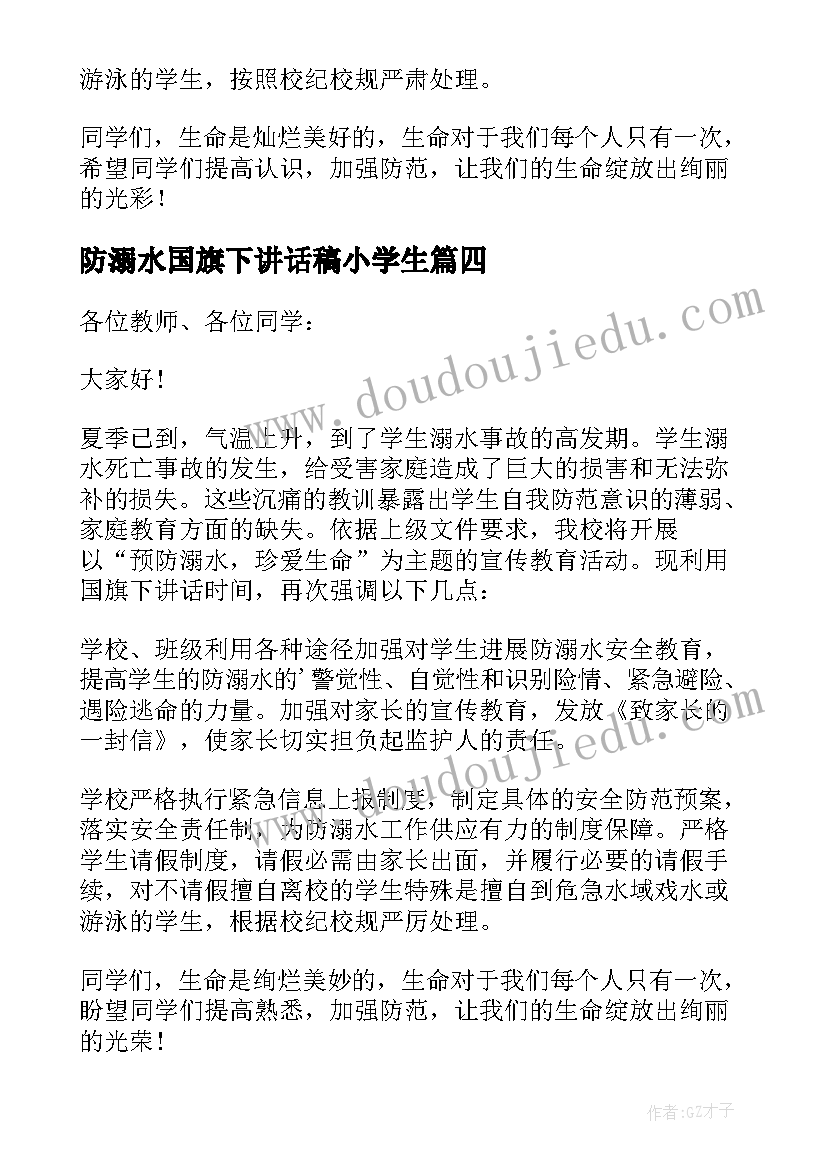 游泳的学生，按照校纪校规严肃处理。

同学们，生命是灿烂美好的，生命对于我们每个人只有一次，希望同学们提高认识，加强防范，让我们的生命绽放出绚丽的光彩！

防溺水国旗下讲话稿小学生篇四

各位教师、各位同学：

大家好！

夏季已到，气温上升，到了学生溺水事故的高发期。学生溺水死亡事故的发生，给受害家庭造成了巨大的损害和无法弥补的损失。这些沉痛的教训暴露出学生自我防范意识的薄弱、家庭教育方面的缺失。依据上级文件要求，我校将开展以“预防溺水，珍爱生命”为主题的宣传教育活动。现利用国旗下讲话时间，再次强调以下几点：

学校、班级利用各种途径加强对学生进展防溺水安全教育，提高学生的防溺水的’警觉性、自觉性和识别险情、紧急避险、遇险逃命的力量。加强对家长的宣传教育，发放《致家长的一封信》，使家长切实担负起监护人的责任。

学校严格执行紧急信息上报制度，制定具体的安全防范预案，落实安全责任制，为防溺水工作供应有力的制度保障。严格学生请假制度，请假必需由家长出面，并履行必要的请假手续，对不请假擅自离校的学生特殊是擅自到危急水域戏水或游泳的学生，根据校纪校规严厉处理。

同学们，生命是绚烂美妙的，生命对于我们每个人只有一次，盼望同学们提高熟悉，加强防范，让我们的生命绽放出绚丽的光荣！

www.doudoujiedu.com

www.doudoujiedu.com

作者:GZ才子